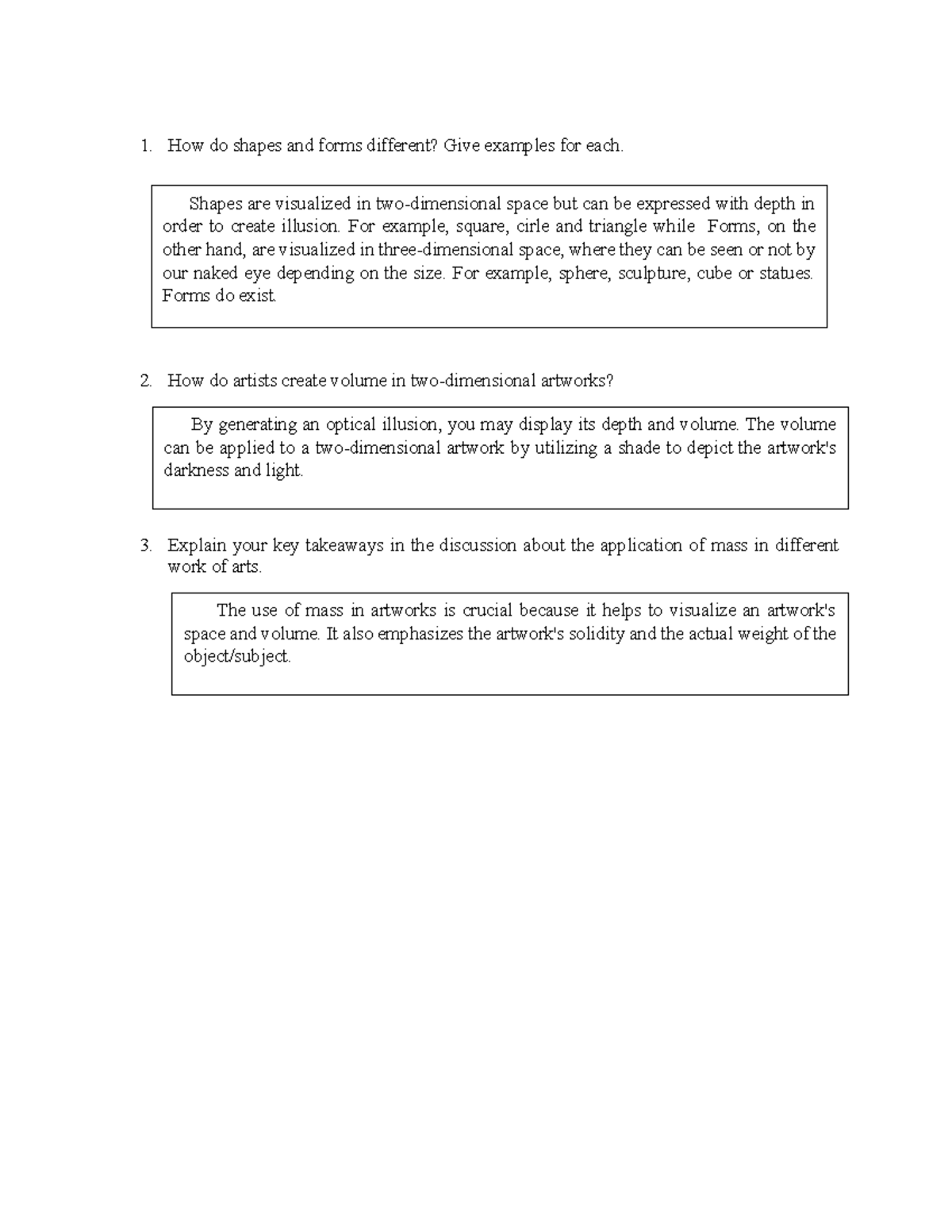 1. How do shapes and forms different? Give examples for each.

Shapes are visualized in two-dimensional space but can be expressed with depth in order to create illusion. For example, square, cirle and triangle while Forms, on the other hand, are visualized in three-dimensional space, where they can be seen or not by our naked eye depending on the size. For example, sphere, sculpture, cube or statues. Forms do exist.

2. How do artists create volume in two-dimensional artworks?

By generating an optical illusion, you may display its depth and volume. The volume can be applied to a two-dimensional artwork by utilizing a shade to depict the artwork's darkness and light.

3. Explain your key takeaways in the discussion about the application of mass in different work of arts.

The use of mass in artworks is crucial because it helps to visualize an artwork's space and volume. It also emphasizes the artwork's solidity and the actual weight of the object/subject.